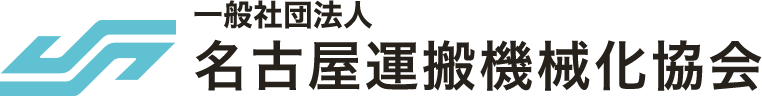 一般社団法人
名古屋運搬機械化協会